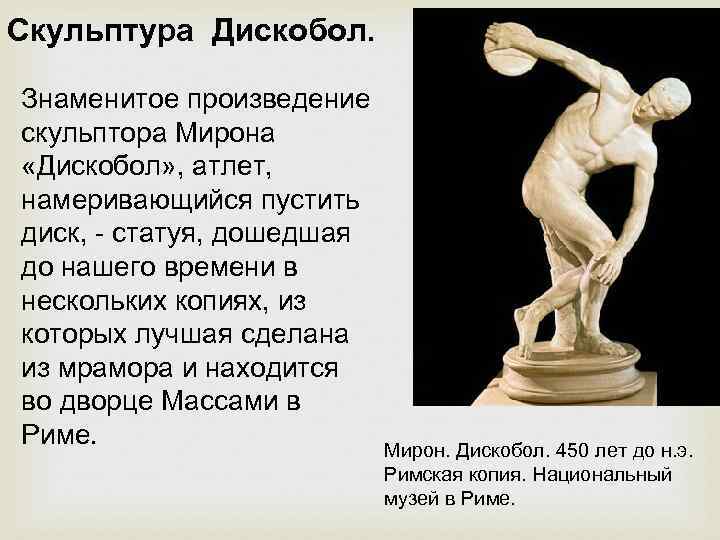 Скульптура Дискобол.

Знаменитое произведение скульптора Мирона «Дискобол», атлет, намеривающийся пустить диск, - статуя, дошедшая до нашего времени в нескольких копиях, из которых лучшая сделана из мрамора и находится во дворце Массами в Риме.

Мирон. Дискобол. 450 лет до н.э. Римская копия. Национальный музей в Риме.